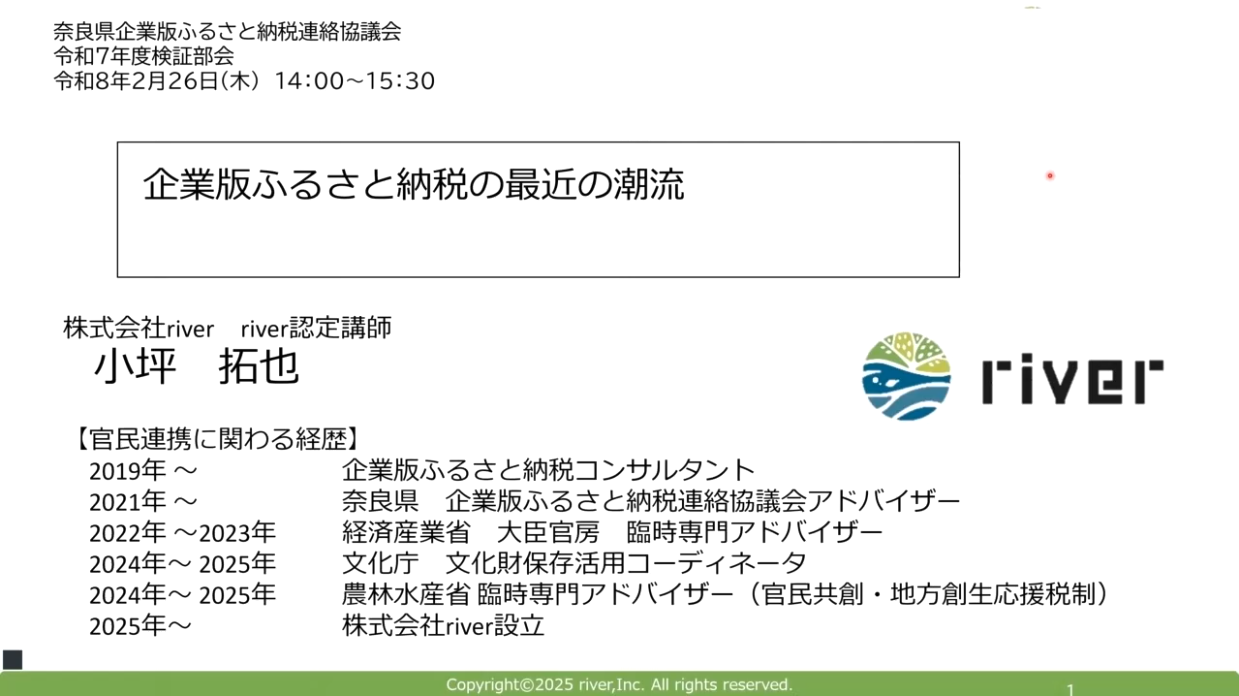 奈良県企業版ふるさと納税連絡協議会
令和7年度検証部会
令和8年2月26日(木) 14:00～15:30

企業版ふるさと納税の最近の潮流

株式会社river　river認定講師
小坪　拓也

river

【官民連携に関わる経歴】

| | |
|---|---|
| 2019年 ～ | 企業版ふるさと納税コンサルタント |
| 2021年 ～ | 奈良県　企業版ふるさと納税連絡協議会アドバイザー |
| 2022年 ～2023年 | 経済産業省　大臣官房　臨時専門アドバイザー |
| 2024年～ 2025年 | 文化庁　文化財保存活用コーディネータ |
| 2024年～ 2025年 | 農林水産省 臨時専門アドバイザー（官民共創・地方創生応援税制） |
| 2025年～ | 株式会社river設立 |

Copyright©2025 river,Inc. All rights reserved.
1